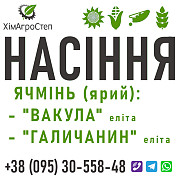 ХімАгроСтеп

НАСІННЯ

ЯЧМІНЬ (ярий):
- "ВАКУЛА" еліта
- "ГАЛИЧАНИН" еліта

+38 (095) 30-558-48